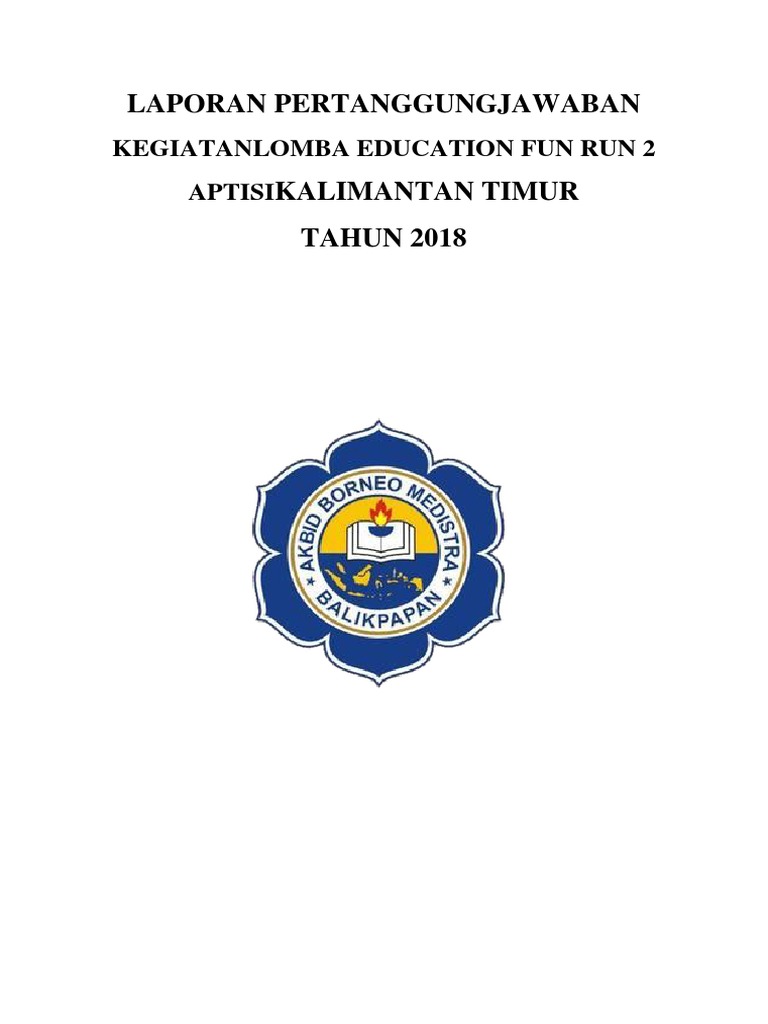 LAPORAN PERTANGGUNGJAWABAN

KEGIATANLOMBA EDUCATION FUN RUN 2

APTISIKALIMANTAN TIMUR

TAHUN 2018

AKBID BORNEO MEDISTRA

BALIKPAPAN